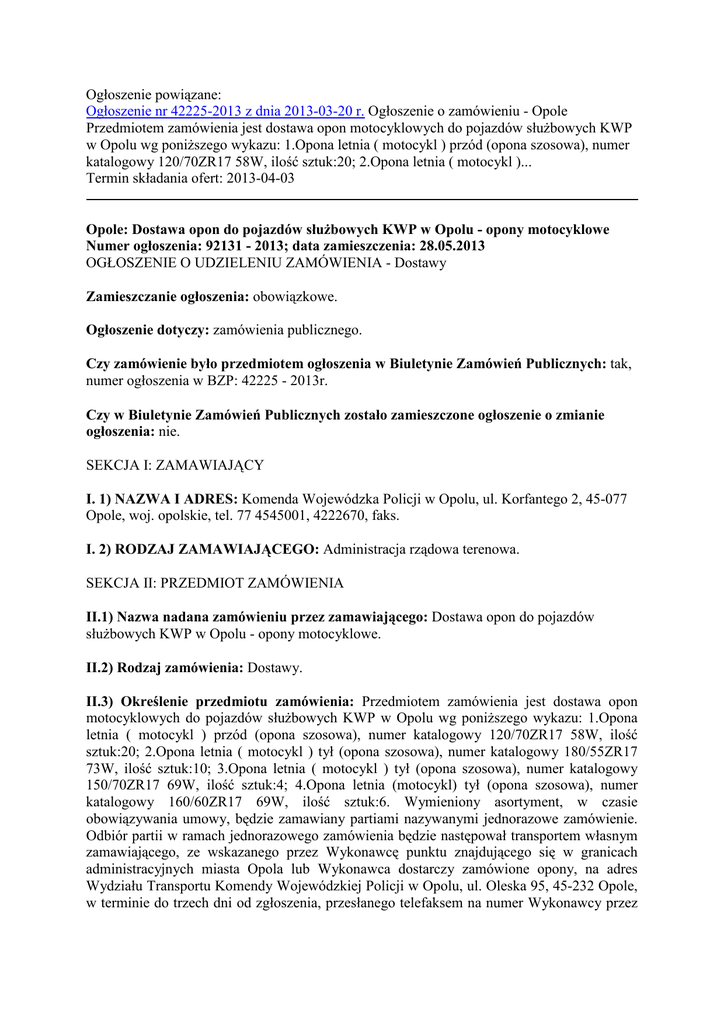 Ogłoszenie powiązane:
Ogłoszenie nr 42225-2013 z dnia 2013-03-20 r. Ogłoszenie o zamówieniu - Opole
Przedmiotem zamówienia jest dostawa opon motocyklowych do pojazdów służbowych KWP w Opolu wg poniższego wykazu: 1.Opona letnia ( motocykl ) przód (opona szosowa), numer katalogowy 120/70ZR17 58W, ilość sztuk:20; 2.Opona letnia ( motocykl )...
Termin składania ofert: 2013-04-03

Opole: Dostawa opon do pojazdów służbowych KWP w Opolu - opony motocyklowe
Numer ogłoszenia: 92131 - 2013; data zamieszczenia: 28.05.2013
OGŁOSZENIE O UDZIELENIU ZAMÓWIENIA - Dostawy

Zamieszczanie ogłoszenia: obowiązkowe.

Ogłoszenie dotyczy: zamówienia publicznego.

Czy zamówienie było przedmiotem ogłoszenia w Biuletynie Zamówień Publicznych: tak, numer ogłoszenia w BZP: 42225 - 2013r.

Czy w Biuletynie Zamówień Publicznych zostało zamieszczone ogłoszenie o zmianie ogłoszenia: nie.

SEKCJA I: ZAMAWIAJĄCY

I. 1) NAZWA I ADRES: Komenda Wojewódzka Policji w Opolu, ul. Korfantego 2, 45-077 Opole, woj. opolskie, tel. 77 4545001, 4222670, faks.

I. 2) RODZAJ ZAMAWIAJĄCEGO: Administracja rządowa terenowa.

SEKCJA II: PRZEDMIOT ZAMÓWIENIA

II.1) Nazwa nadana zamówieniu przez zamawiającego: Dostawa opon do pojazdów służbowych KWP w Opolu - opony motocyklowe.

II.2) Rodzaj zamówienia: Dostawy.

II.3) Określenie przedmiotu zamówienia: Przedmiotem zamówienia jest dostawa opon motocyklowych do pojazdów służbowych KWP w Opolu wg poniższego wykazu: 1.Opona letnia ( motocykl ) przód (opona szosowa), numer katalogowy 120/70ZR17 58W, ilość sztuk:20; 2.Opona letnia ( motocykl ) tył (opona szosowa), numer katalogowy 180/55ZR17 73W, ilość sztuk:10; 3.Opona letnia ( motocykl ) tył (opona szosowa), numer katalogowy 150/70ZR17 69W, ilość sztuk:4; 4.Opona letnia (motocykl) tył (opona szosowa), numer katalogowy 160/60ZR17 69W, ilość sztuk:6. Wymieniony asortyment, w czasie obowiązywania umowy, będzie zamawiany partiami nazywanymi jednorazowe zamówienie. Odbiór partii w ramach jednorazowego zamówienia będzie następował transportem własnym zamawiającego, ze wskazanego przez Wykonawcę punktu znajdującego się w granicach administracyjnych miasta Opola lub Wykonawca dostarczy zamówione opony, na adres Wydziału Transportu Komendy Wojewódzkiej Policji w Opolu, ul. Oleska 95, 45-232 Opole, w terminie do trzech dni od zgłoszenia, przesłanego telefaksem na numer Wykonawcy przez